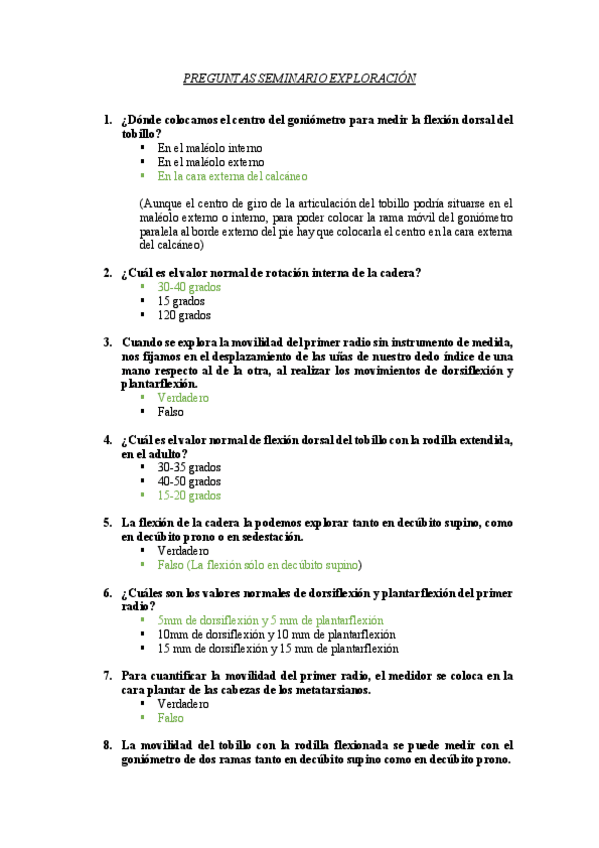 PREGUNTAS SEMINARIO EXPLORACIÓN

1. ¿Dónde colocamos el centro del goniómetro para medir la flexión dorsal del tobillo?
▪ En el maléolo interno
▪ En el maléolo externo
▪ En la cara externa del calcáneo

(Aunque el centro de giro de la articulación del tobillo podría situarse en el maléolo externo o interno, para poder colocar la rama móvil del goniómetro paralela al borde externo del pie hay que colocarla el centro en la cara externa del calcáneo)

2. ¿Cuál es el valor normal de rotación interna de la cadera?
▪ 30-40 grados
▪ 15 grados
▪ 120 grados

3. Cuando se explora la movilidad del primer radio sin instrumento de medida, nos fijamos en el desplazamiento de las uñas de nuestro dedo índice de una mano respecto al de la otra, al realizar los movimientos de dorsiflexión y plantarflexión.
▪ Verdadero
▪ Falso

4. ¿Cuál es el valor normal de flexión dorsal del tobillo con la rodilla extendida, en el adulto?
▪ 30-35 grados
▪ 40-50 grados
▪ 15-20 grados

5. La flexión de la cadera la podemos explorar tanto en decúbito supino, como en decúbito prono o en sedestación.
▪ Verdadero
▪ Falso (La flexión sólo en decúbito supino)

6. ¿Cuáles son los valores normales de dorsiflexión y plantarflexión del primer radio?
▪ 5mm de dorsiflexión y 5 mm de plantarflexión
▪ 10mm de dorsiflexión y 10 mm de plantarflexión
▪ 15 mm de dorsiflexión y 15 mm de plantarflexión

7. Para cuantificar la movilidad del primer radio, el medidor se coloca en la cara plantar de las cabezas de los metatarsianos.
▪ Verdadero
▪ Falso

8. La movilidad del tobillo con la rodilla flexionada se puede medir con el goniómetro de dos ramas tanto en decúbito supino como en decúbito prono.